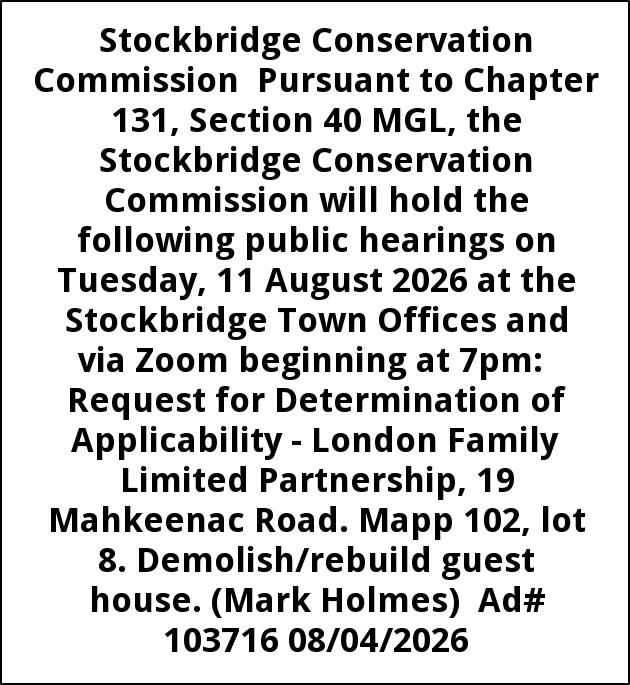 Stockbridge Conservation Commission Pursuant to Chapter 131, Section 40 MGL, the Stockbridge Conservation Commission will hold the following public hearings on Tuesday, 11 August 2026 at the Stockbridge Town Offices and via Zoom beginning at 7pm: Request for Determination of Applicability - London Family Limited Partnership, 19 Mahkeenac Road. Mapp 102, lot 8. Demolish/rebuild guest house. (Mark Holmes) Ad# 103716 08/04/2026